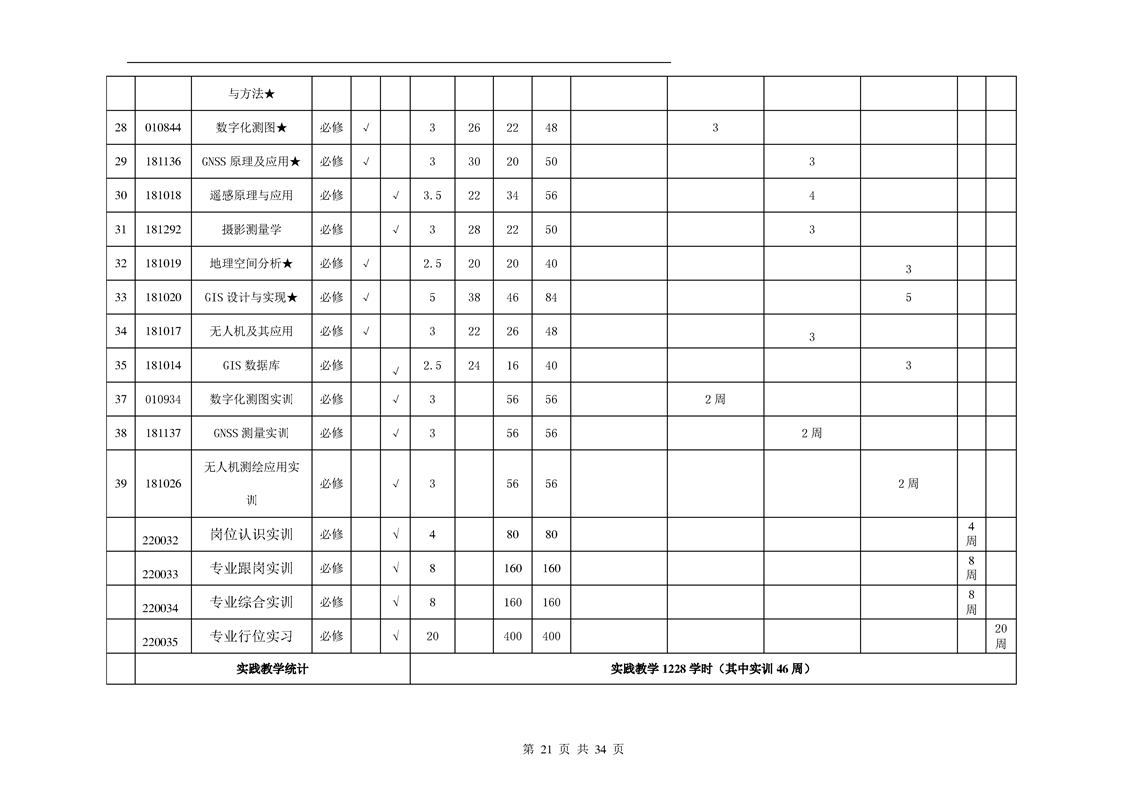 |  |  | 与方法★ |  |  |  |  |  |  |  |  |  |  |  |  |  |
|---|---|---|---|---|---|---|---|---|---|---|---|---|---|---|---|
| 28 | 010844 | 数字化测图★ | 必修 | √ |  | 3 | 26 | 22 | 48 |  | 3 |  |  |  |  |
| 29 | 181136 | GNSS 原理及应用★ | 必修 | √ |  | 3 | 30 | 20 | 50 |  |  | 3 |  |  |  |
| 30 | 181018 | 遥感原理与应用 | 必修 |  | √ | 3.5 | 22 | 34 | 56 |  |  | 4 |  |  |  |
| 31 | 181292 | 摄影测量学 | 必修 |  | √ | 3 | 28 | 22 | 50 |  |  | 3 |  |  |  |
| 32 | 181019 | 地理空间分析★ | 必修 | √ |  | 2.5 | 20 | 20 | 40 |  |  |  | 3 |  |  |
| 33 | 181020 | GIS 设计与实现★ | 必修 | √ |  | 5 | 38 | 46 | 84 |  |  |  | 5 |  |  |
| 34 | 181017 | 无人机及其应用 | 必修 | √ |  | 3 | 22 | 26 | 48 |  |  | 3 |  |  |  |
| 35 | 181014 | GIS 数据库 | 必修 |  | √ | 2.5 | 24 | 16 | 40 |  |  |  | 3 |  |  |
| 37 | 010934 | 数字化测图实训 | 必修 |  | √ | 3 |  | 56 | 56 |  | 2 周 |  |  |  |  |
| 38 | 181137 | GNSS 测量实训 | 必修 |  | √ | 3 |  | 56 | 56 |  |  | 2 周 |  |  |  |
| 39 | 181026 | 无人机测绘应用实训 | 必修 |  | √ | 3 |  | 56 | 56 |  |  |  | 2 周 |  |  |
|  | 220032 | 岗位认识实训 | 必修 |  | √ | 4 |  | 80 | 80 |  |  |  |  | 4 周 |  |
|  | 220033 | 专业跟岗实训 | 必修 |  | √ | 8 |  | 160 | 160 |  |  |  |  | 8 周 |  |
|  | 220034 | 专业综合实训 | 必修 |  | √ | 8 |  | 160 | 160 |  |  |  |  | 8 周 |  |
|  | 220035 | 专业行位实习 | 必修 |  | √ | 20 |  | 400 | 400 |  |  |  |  |  | 20 周 |
|  | 实践教学统计 |  |  |  |  | 实践教学 1228 学时（其中实训 46 周） |  |  |  |  |  |  |  |  |  |

第 21 页 共 34 页